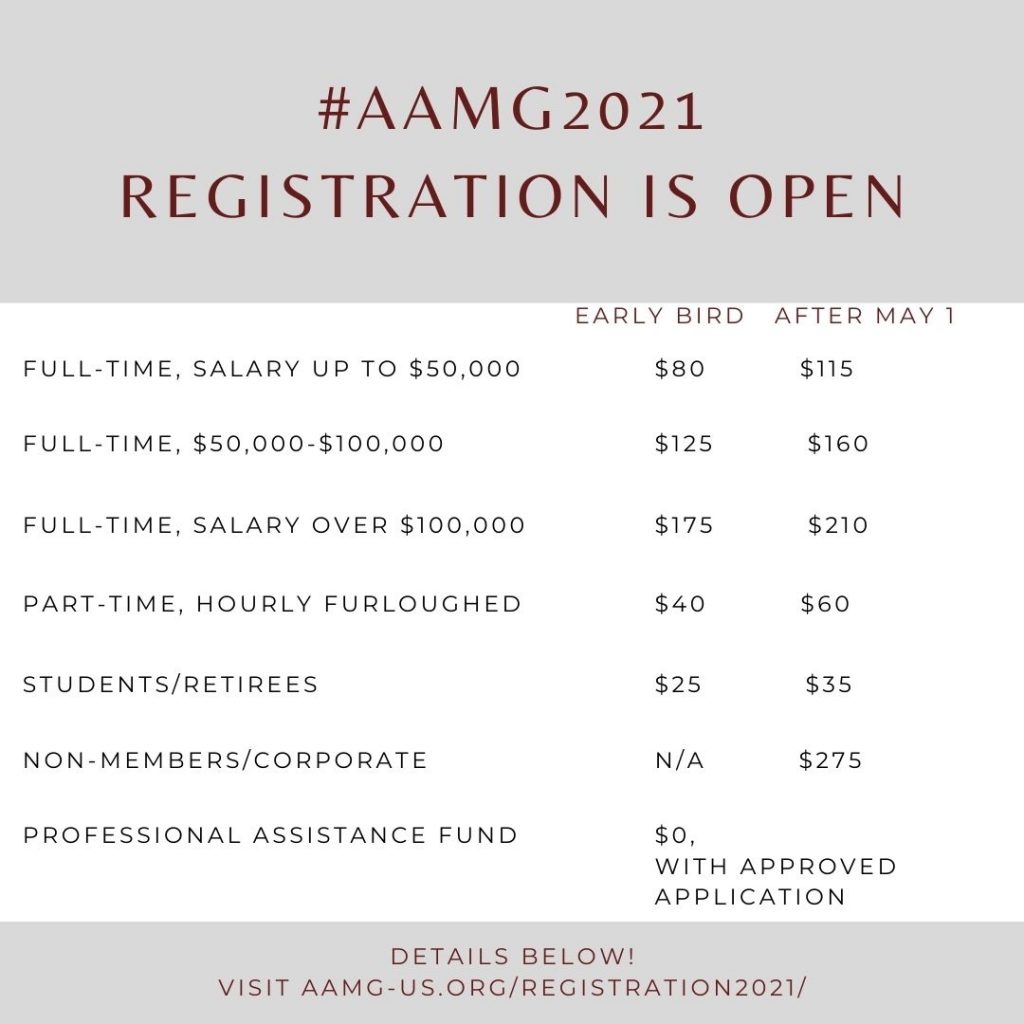 #AAMG2021
REGISTRATION IS OPEN

| | EARLY BIRD | AFTER MAY 1 |
|---|---|---|
| FULL-TIME, SALARY UP TO \$50,000 | \$80 | \$115 |
| FULL-TIME, \$50,000-\$100,000 | \$125 | \$160 |
| FULL-TIME, SALARY OVER \$100,000 | \$175 | \$210 |
| PART-TIME, HOURLY FURLOUGHED | \$40 | \$60 |
| STUDENTS/RETIREES | \$25 | \$35 |
| NON-MEMBERS/CORPORATE | N/A | \$275 |
| PROFESSIONAL ASSISTANCE FUND | \$0, WITH APPROVED APPLICATION | |

DETAILS BELOW!
VISIT AAMG-US.ORG/REGISTRATION2021/